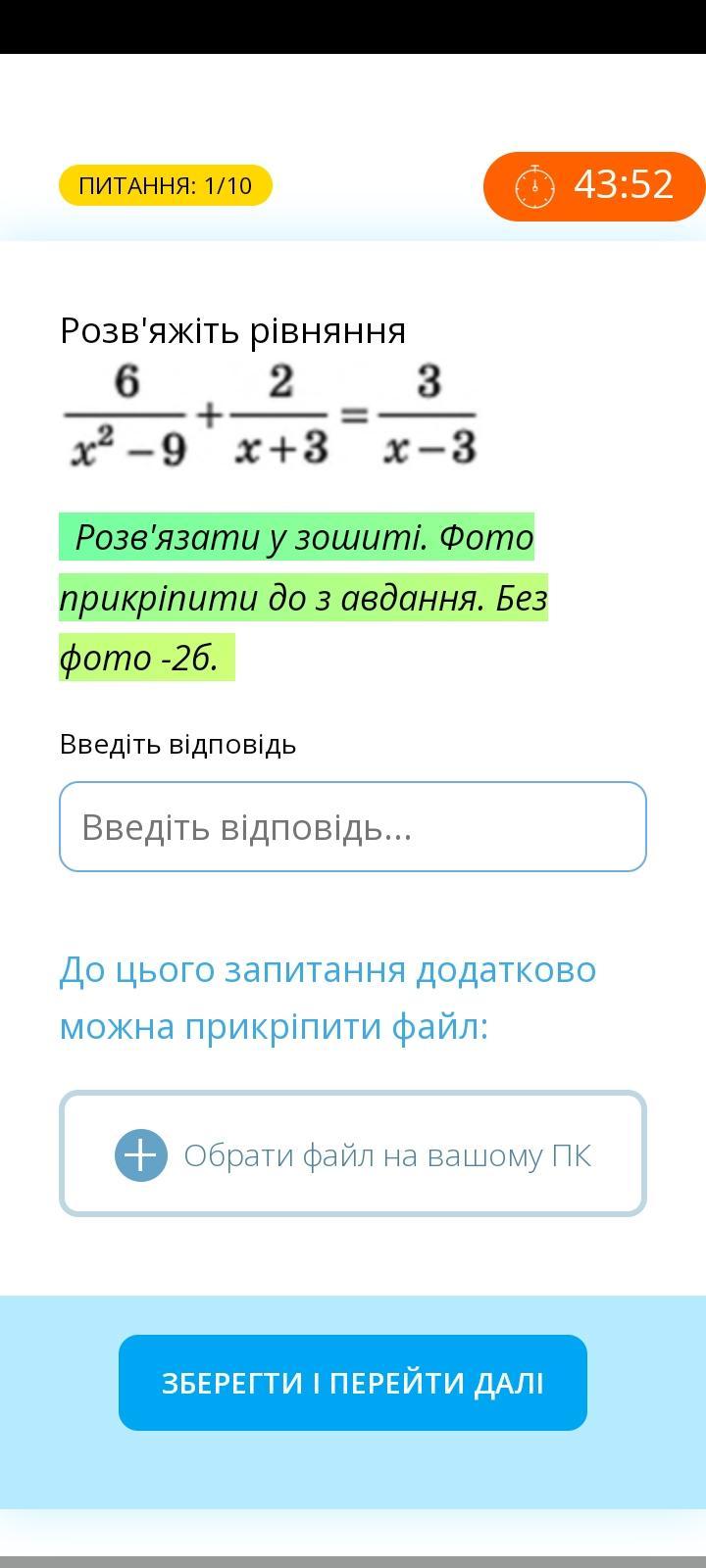 ПИТАННЯ: 1/10

43:52

Розв'яжіть рівняння

$\frac{6}{x^2-9}+\frac{2}{x+3}=\frac{3}{x-3}$

Розв'язати у зошиті. Фото прикріпити до з авдання. Без фото -2б.

Введіть відповідь

Введіть відповідь...

До цього запитання додатково можна прикріпити файл:

Обрати файл на вашому ПК

ЗБЕРЕГТИ І ПЕРЕЙТИ ДАЛІ